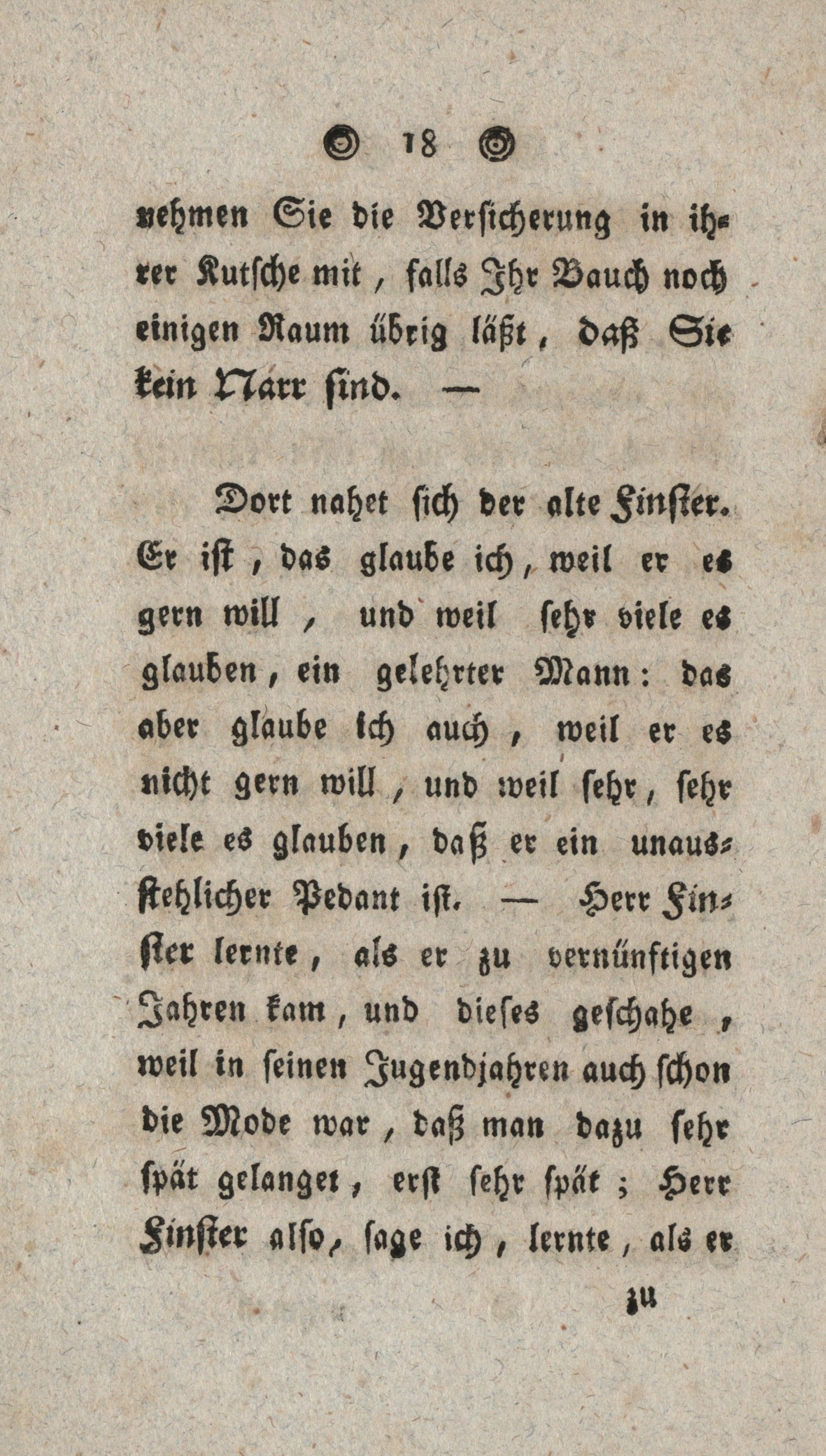 18

nehmen Sie die Versicherung in ihrer Kutsche mit, falls Ihr Bauch noch einigen Raum übrig läßt, daß Sie kein Narr sind. —

Dort nahet sich der alte Finster. Er ist, das glaube ich, weil er es gern will, und weil sehr viele es glauben, ein gelehrter Mann: das aber glaube ich auch, weil er es nicht gern will, und weil sehr, sehr viele es glauben, daß er ein unausstehlicher Pedant ist. — Herr Finster lernte, als er zu vernünftigen Jahren kam, und dieses geschahe, weil in seinen Jugendjahren auch schon die Mode war, daß man dazu sehr spät gelanget, erst sehr spät; Herr Finster also, sage ich, lernte, als er

zu